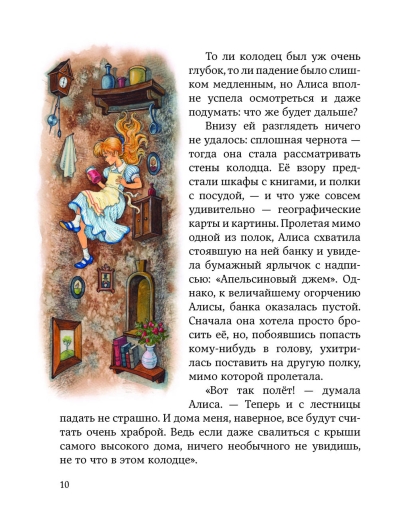 То ли колодец был уж очень глубок, то ли падение было слишком медленным, но Алиса вполне успела осмотреться и даже подумать: что же будет дальше?

Внизу ей разглядеть ничего не удалось: сплошная чернота — тогда она стала рассматривать стены колодца. Её взору предстали шкафы с книгами, и полки с посудой, — и что уже совсем удивительно — географические карты и картины. Пролетая мимо одной из полок, Алиса схватила стоявшую на ней банку и увидела бумажный ярлычок с надписью: «Апельсиновый джем». Однако, к величайшему огорчению Алисы, банка оказалась пустой. Сначала она хотела просто бросить её, но, побоявшись попасть кому-нибудь в голову, ухитрилась поставить на другую полку, мимо которой пролетала.

«Вот так полёт! — думала Алиса. — Теперь и с лестницы падать не страшно. И дома меня, наверное, все будут считать очень храброй. Ведь если даже свалиться с крыши самого высокого дома, ничего необычного не увидишь, не то что в этом колодце».

10